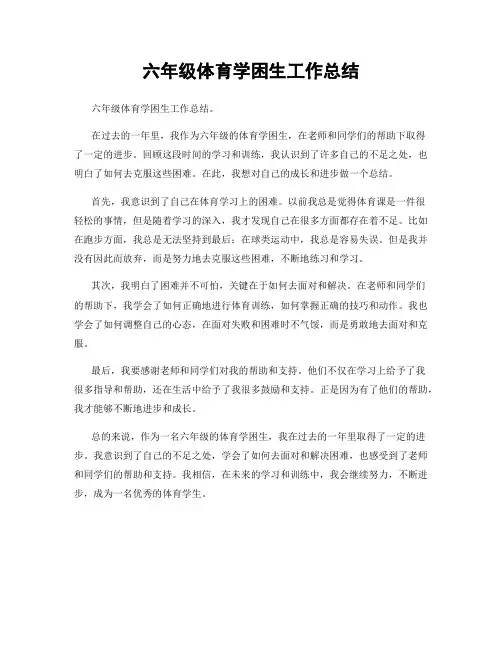 六年级体育学困生工作总结

六年级体育学困生工作总结。

在过去的一年里，我作为六年级的体育学困生，在老师和同学们的帮助下取得了一定的进步。回顾这段时间的学习和训练，我认识到了许多自己的不足之处，也明白了如何去克服这些困难。在此，我想对自己的成长和进步做一个总结。

首先，我意识到了自己在体育学习上的困难。以前我总是觉得体育课是一件很轻松的事情，但是随着学习的深入，我才发现自己在很多方面都存在着不足。比如在跑步方面，我总是无法坚持到最后；在球类运动中，我总是容易失误。但是我并没有因此而放弃，而是努力地去克服这些困难，不断地练习和学习。

其次，我明白了困难并不可怕，关键在于如何去面对和解决。在老师和同学们的帮助下，我学会了如何正确地进行体育训练，如何掌握正确的技巧和动作。我也学会了如何调整自己的心态，在面对失败和困难时不气馁，而是勇敢地去面对和克服。

最后，我要感谢老师和同学们对我的帮助和支持。他们不仅在学习上给予了我很多指导和帮助，还在生活中给予了我很多鼓励和支持。正是因为有了他们的帮助，我才能够不断地进步和成长。

总的来说，作为一名六年级的体育学困生，我在过去的一年里取得了一定的进步。我意识到了自己的不足之处，学会了如何去面对和解决困难，也感受到了老师和同学们的帮助和支持。我相信，在未来的学习和训练中，我会继续努力，不断进步，成为一名优秀的体育学生。